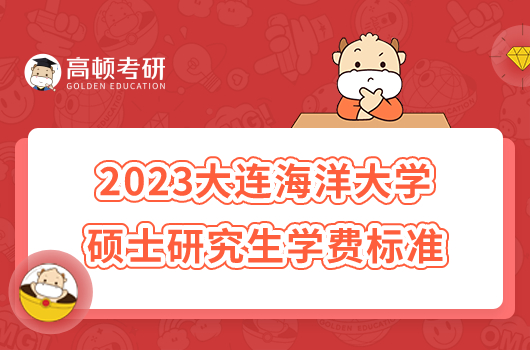 高顿考研
GOLDEN EDUCATION

2023大连海洋大学
硕士研究生学费标准